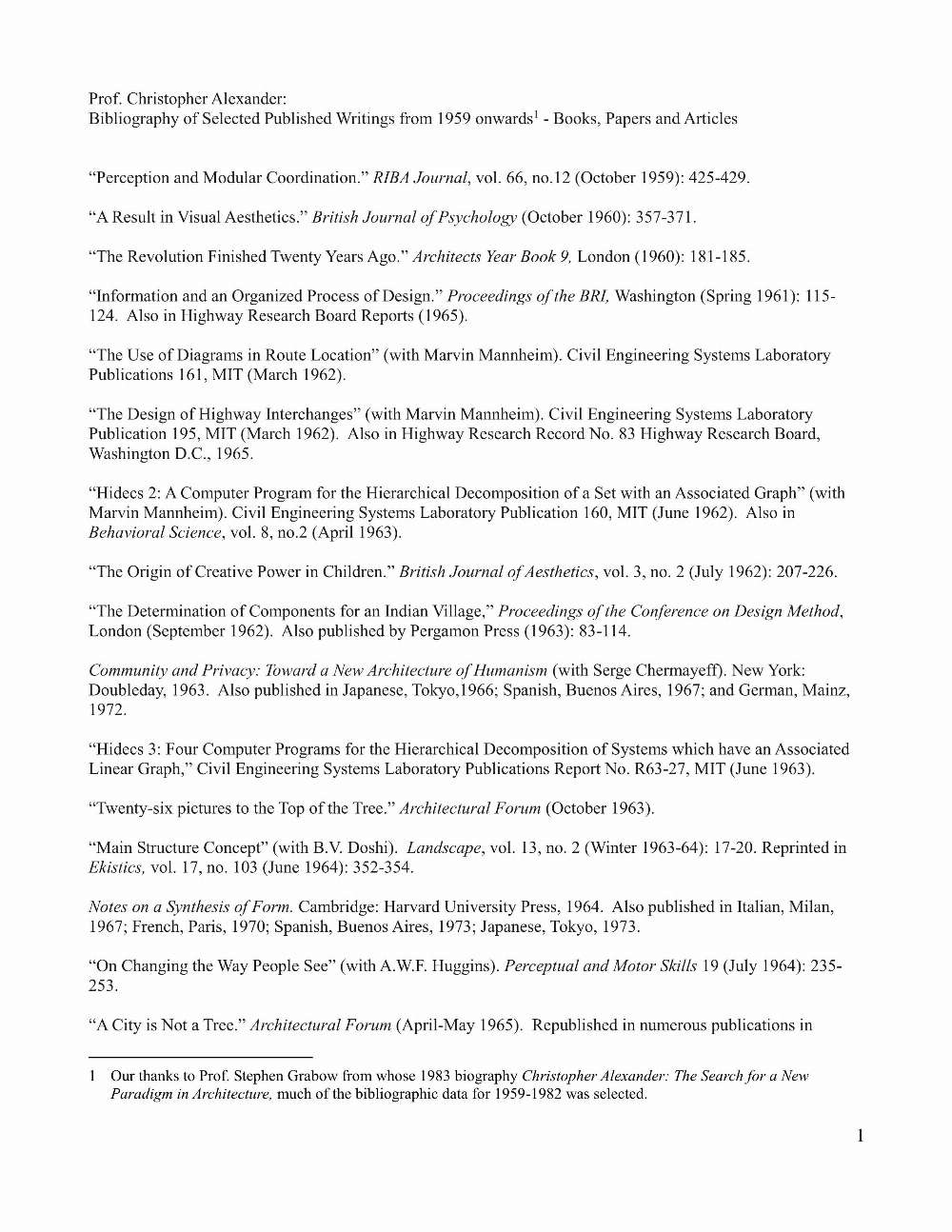 Prof. Christopher Alexander:
Bibliography of Selected Published Writings from 1959 onwards$^1$ - Books, Papers and Articles

“Perception and Modular Coordination.” RIBA Journal, vol. 66, no.12 (October 1959): 425-429.

“A Result in Visual Aesthetics.” British Journal of Psychology (October 1960): 357-371.

“The Revolution Finished Twenty Years Ago.” Architects Year Book 9, London (1960): 181-185.

“Information and an Organized Process of Design.” Proceedings of the BRI, Washington (Spring 1961): 115-124. Also in Highway Research Board Reports (1965).

“The Use of Diagrams in Route Location” (with Marvin Mannheim). Civil Engineering Systems Laboratory Publications 161, MIT (March 1962).

“The Design of Highway Interchanges” (with Marvin Mannheim). Civil Engineering Systems Laboratory Publication 195, MIT (March 1962). Also in Highway Research Record No. 83 Highway Research Board, Washington D.C., 1965.

“Hidecs 2: A Computer Program for the Hierarchical Decomposition of a Set with an Associated Graph” (with Marvin Mannheim). Civil Engineering Systems Laboratory Publication 160, MIT (June 1962). Also in Behavioral Science, vol. 8, no.2 (April 1963).

“The Origin of Creative Power in Children.” British Journal of Aesthetics, vol. 3, no. 2 (July 1962): 207-226.

“The Determination of Components for an Indian Village,” Proceedings of the Conference on Design Method, London (September 1962). Also published by Pergamon Press (1963): 83-114.

Community and Privacy: Toward a New Architecture of Humanism (with Serge Chermayeff). New York: Doubleday, 1963. Also published in Japanese, Tokyo,1966; Spanish, Buenos Aires, 1967; and German, Mainz, 1972.

“Hidecs 3: Four Computer Programs for the Hierarchical Decomposition of Systems which have an Associated Linear Graph,” Civil Engineering Systems Laboratory Publications Report No. R63-27, MIT (June 1963).

“Twenty-six pictures to the Top of the Tree.” Architectural Forum (October 1963).

“Main Structure Concept” (with B.V. Doshi). Landscape, vol. 13, no. 2 (Winter 1963-64): 17-20. Reprinted in Ekistics, vol. 17, no. 103 (June 1964): 352-354.

Notes on a Synthesis of Form. Cambridge: Harvard University Press, 1964. Also published in Italian, Milan, 1967; French, Paris, 1970; Spanish, Buenos Aires, 1973; Japanese, Tokyo, 1973.

“On Changing the Way People See” (with A.W.F. Huggins). Perceptual and Motor Skills 19 (July 1964): 235-253.

“A City is Not a Tree.” Architectural Forum (April-May 1965). Republished in numerous publications in

1 Our thanks to Prof. Stephen Grabow from whose 1983 biography Christopher Alexander: The Search for a New Paradigm in Architecture, much of the bibliographic data for 1959-1982 was selected.

1